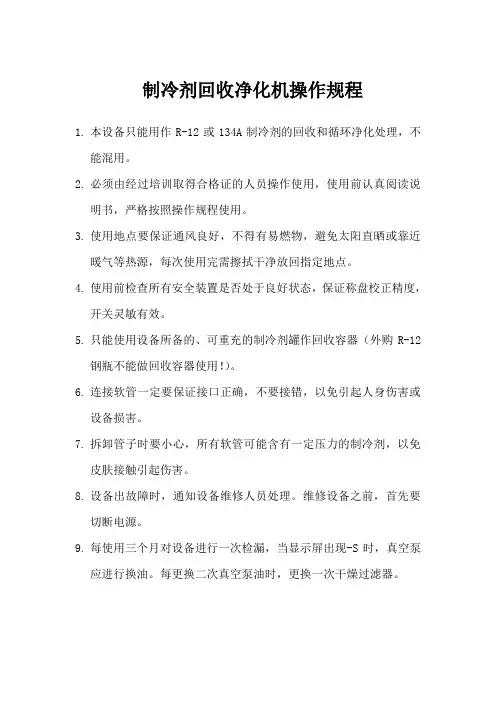 制冷剂回收净化机操作规程

1. 本设备只能用作 R-12 或 134A 制冷剂的回收和循环净化处理，不能混用。

2. 必须由经过培训取得合格证的人员操作使用，使用前认真阅读说明书，严格按照操作规程使用。

3. 使用地点要保证通风良好，不得有易燃物，避免太阳直晒或靠近暖气等热源，每次使用完需擦拭干净放回指定地点。

4. 使用前检查所有安全装置是否处于良好状态，保证称盘校正精度，开关灵敏有效。

5. 只能使用设备所备的、可重充的制冷剂罐作回收容器（外购 R-12 钢瓶不能做回收容器使用!）。

6. 连接软管一定要保证接口正确，不要接错，以免引起人身伤害或设备损害。

7. 拆卸管子时要小心，所有软管可能含有一定压力的制冷剂，以免皮肤接触引起伤害。

8. 设备出故障时，通知设备维修人员处理。维修设备之前，首先要切断电源。

9. 每使用三个月对设备进行一次检漏，当显示屏出现-S 时，真空泵应进行换油。每更换二次真空泵油时，更换一次干燥过滤器。